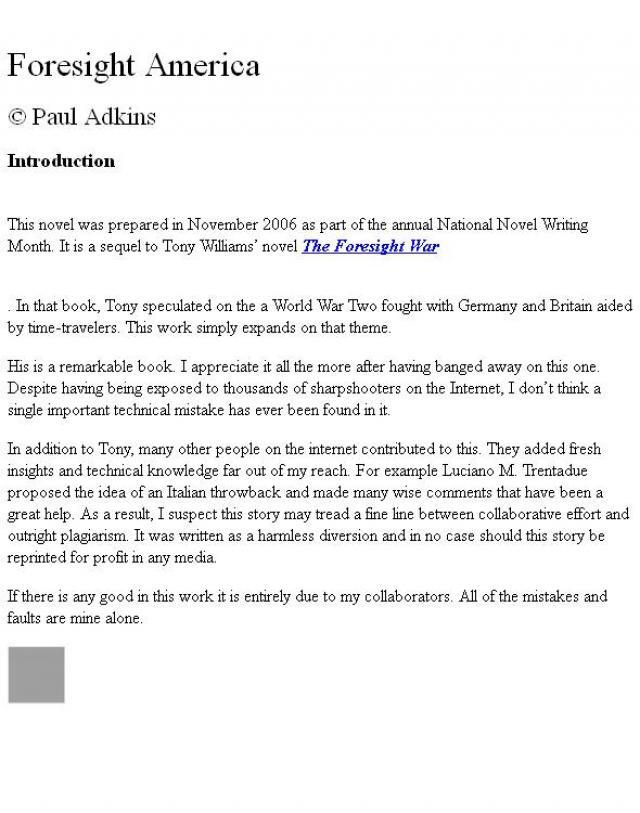 Foresight America

© Paul Adkins

Introduction

This novel was prepared in November 2006 as part of the annual National Novel Writing Month. It is a sequel to Tony Williams' novel The Foresight War

. In that book, Tony speculated on the a World War Two fought with Germany and Britain aided by time-travelers. This work simply expands on that theme.

His is a remarkable book. I appreciate it all the more after having banged away on this one. Despite having being exposed to thousands of sharpshooters on the Internet, I don't think a single important technical mistake has ever been found in it.

In addition to Tony, many other people on the internet contributed to this. They added fresh insights and technical knowledge far out of my reach. For example Luciano M. Trentadue proposed the idea of an Italian throwback and made many wise comments that have been a great help. As a result, I suspect this story may tread a fine line between collaborative effort and outright plagiarism. It was written as a harmless diversion and in no case should this story be reprinted for profit in any media.

If there is any good in this work it is entirely due to my collaborators. All of the mistakes and faults are mine alone.